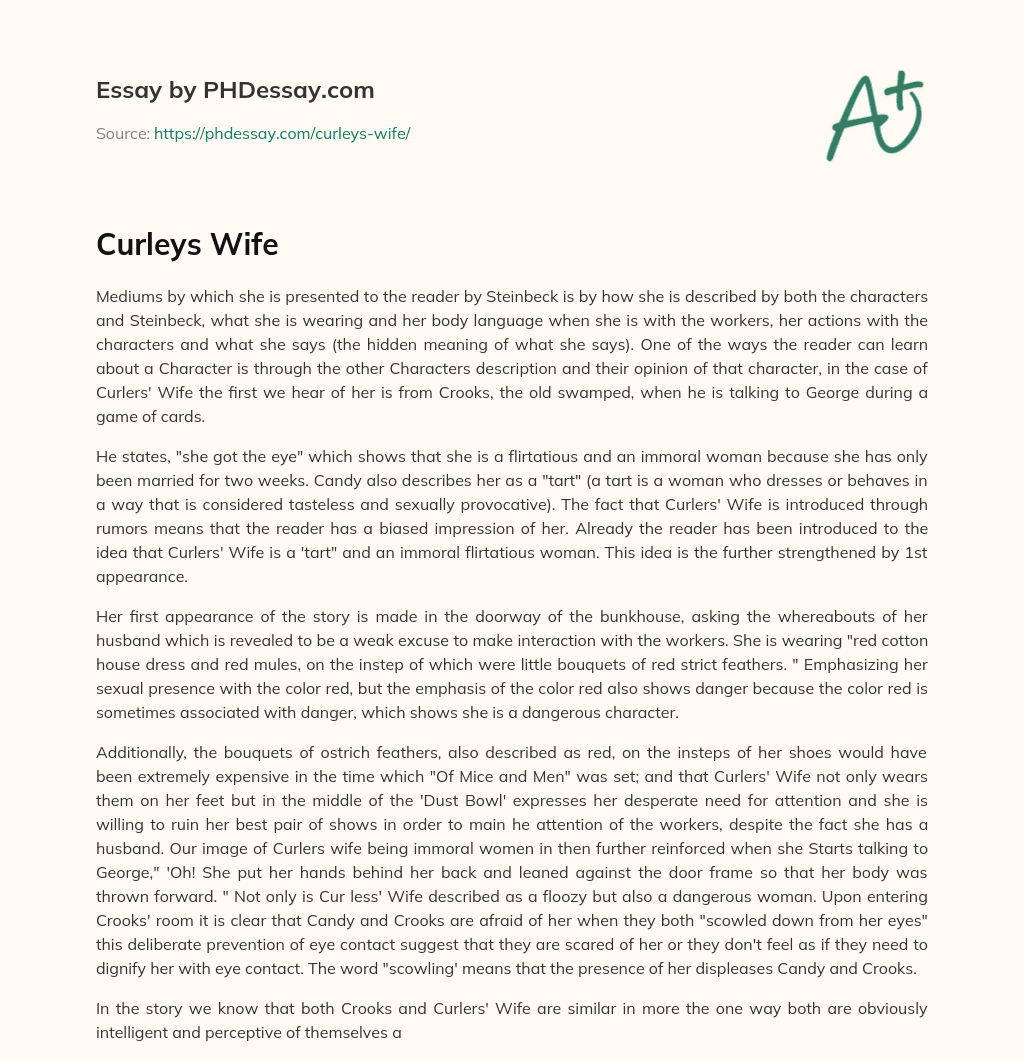 Essay by PHDessay.com

Source: https://phdessay.com/curleys-wife/

A+

Curleys Wife

Mediums by which she is presented to the reader by Steinbeck is by how she is described by both the characters and Steinbeck, what she is wearing and her body language when she is with the workers, her actions with the characters and what she says (the hidden meaning of what she says). One of the ways the reader can learn about a Character is through the other Characters description and their opinion of that character, in the case of Curlers' Wife the first we hear of her is from Crooks, the old swamped, when he is talking to George during a game of cards.

He states, "she got the eye" which shows that she is a flirtatious and an immoral woman because she has only been married for two weeks. Candy also describes her as a "tart" (a tart is a woman who dresses or behaves in a way that is considered tasteless and sexually provocative). The fact that Curlers' Wife is introduced through rumors means that the reader has a biased impression of her. Already the reader has been introduced to the idea that Curlers' Wife is a 'tart" and an immoral flirtatious woman. This idea is the further strengthened by 1st appearance.

Her first appearance of the story is made in the doorway of the bunkhouse, asking the whereabouts of her husband which is revealed to be a weak excuse to make interaction with the workers. She is wearing "red cotton house dress and red mules, on the instep of which were little bouquets of red strict feathers. " Emphasizing her sexual presence with the color red, but the emphasis of the color red also shows danger because the color red is sometimes associated with danger, which shows she is a dangerous character.

Additionally, the bouquets of ostrich feathers, also described as red, on the insteps of her shoes would have been extremely expensive in the time which "Of Mice and Men" was set; and that Curlers' Wife not only wears them on her feet but in the middle of the 'Dust Bowl' expresses her desperate need for attention and she is willing to ruin her best pair of shows in order to main he attention of the workers, despite the fact she has a husband. Our image of Curlers wife being immoral women in then further reinforced when she Starts talking to George," 'Oh! She put her hands behind her back and leaned against the door frame so that her body was thrown forward. " Not only is Cur less' Wife described as a floozy but also a dangerous woman. Upon entering Crooks' room it is clear that Candy and Crooks are afraid of her when they both "scowled down from her eyes" this deliberate prevention of eye contact suggest that they are scared of her or they don't feel as if they need to dignify her with eye contact. The word "scowling' means that the presence of her displeases Candy and Crooks.

In the story we know that both Crooks and Curlers' Wife are similar in more the one way both are obviously intelligent and perceptive of themselves a